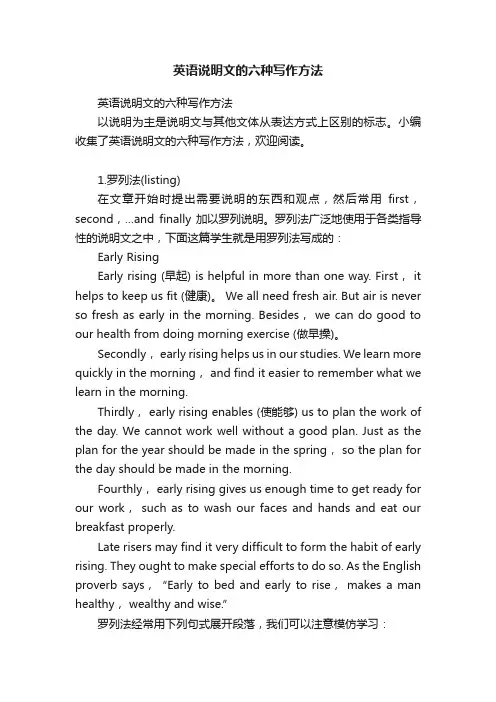 英语说明文的六种写作方法

英语说明文的六种写作方法

以说明为主是说明文与其他文体从表达方式上区别的标志。小编收集了英语说明文的六种写作方法，欢迎阅读。

1.罗列法(listing)

在文章开始时提出需要说明的东西和观点，然后常用 first，second，...and finally 加以罗列说明。罗列法广泛地使用于各类指导性的说明文之中，下面这篇学生就是用罗列法写成的：

Early Rising

Early rising (早起) is helpful in more than one way. First， it helps to keep us fit (健康)。 We all need fresh air. But air is never so fresh as early in the morning. Besides， we can do good to our health from doing morning exercise (做早操)。

Secondly， early rising helps us in our studies. We learn more quickly in the morning， and find it easier to remember what we learn in the morning.

Thirdly， early rising enables (使能够) us to plan the work of the day. We cannot work well without a good plan. Just as the plan for the year should be made in the spring， so the plan for the day should be made in the morning.

Fourthly， early rising gives us enough time to get ready for our work， such as to wash our faces and hands and eat our breakfast properly.

Late risers may find it very difficult to form the habit of early rising. They ought to make special efforts to do so. As the English proverb says， "Early to bed and early to rise， makes a man healthy， wealthy and wise."

罗列法经常用下列句式展开段落，我们可以注意模仿学习：